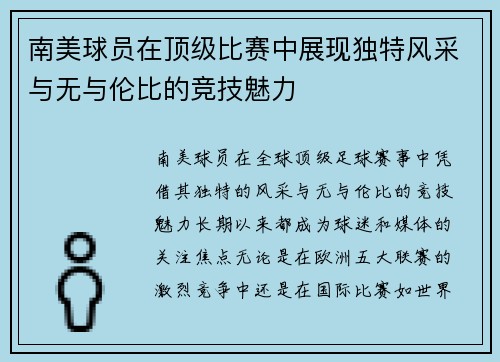 南美球员在顶级比赛中展现独特风采与无与伦比的竞技魅力

南美球员在全球顶级足球赛事中凭借其独特的风采与无与伦比的竞技魅力长期以来都成为球迷和媒体的关注焦点无论是在欧洲五大联赛的激烈竞争中还是在国际比赛如世界